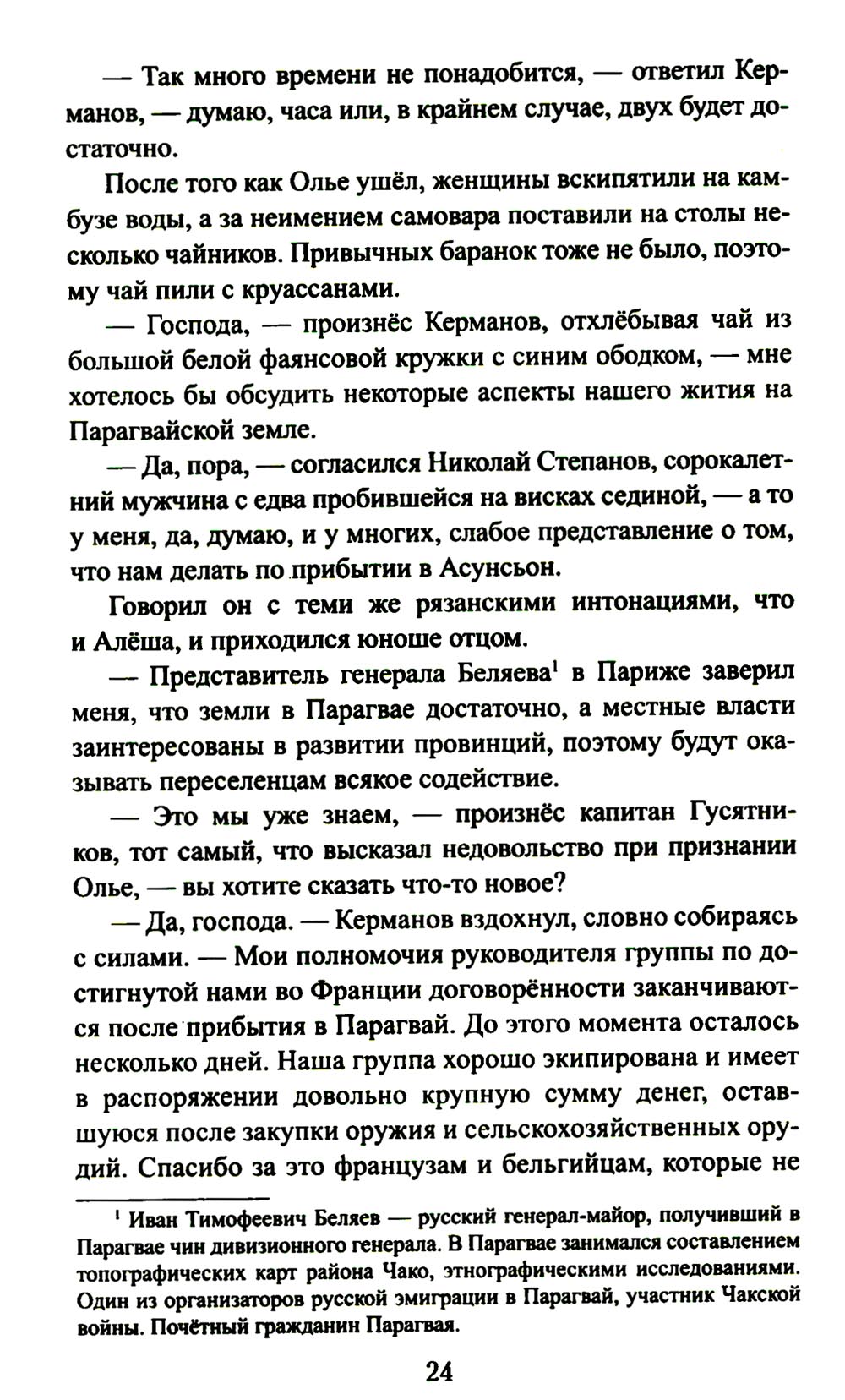 — Так много времени не понадобится, — ответил Керманов, — думаю, часа или, в крайнем случае, двух будет достаточно.

После того как Олье ушёл, женщины вскипятили на камбузе воды, а за неимением самовара поставили на столы несколько чайников. Привычных баранок тоже не было, поэтому чай пили с круассанами.

— Господа, — произнёс Керманов, отхлёбывая чай из большой белой фаянсовой кружки с синим ободком, — мне хотелось бы обсудить некоторые аспекты нашего жития на Парагвайской земле.

— Да, пора, — согласился Николай Степанов, сорокалетний мужчина с едва пробившейся на висках сединой, — а то у меня, да, думаю, и у многих, слабое представление о том, что нам делать по прибытии в Асунсьон.

Говорил он с теми же рязанскими интонациями, что и Алёша, и приходился юноше отцом.

— Представитель генерала Беляева$^1$ в Париже заверил меня, что земли в Парагвае достаточно, а местные власти заинтересованы в развитии провинций, поэтому будут оказывать переселенцам всякое содействие.

— Это мы уже знаем, — произнёс капитан Гусятников, тот самый, что высказал недовольство при признании Олье, — вы хотите сказать что-то новое?

— Да, господа. — Керманов вздохнул, словно собираясь с силами. — Мои полномочия руководителя группы по достигнутой нами во Франции договорённости заканчиваются после прибытия в Парагвай. До этого момента осталось несколько дней. Наша группа хорошо экипирована и имеет в распоряжении довольно крупную сумму денег, оставшуюся после закупки оружия и сельскохозяйственных орудий. Спасибо за это французам и бельгийцам, которые не

$^1$ Иван Тимофеевич Беляев — русский генерал-майор, получивший в Парагвае чин дивизионного генерала. В Парагвае занимался составлением топографических карт района Чако, этнографическими исследованиями. Один из организаторов русской эмиграции в Парагвай, участник Чакской войны. Почётный гражданин Парагвая.

24